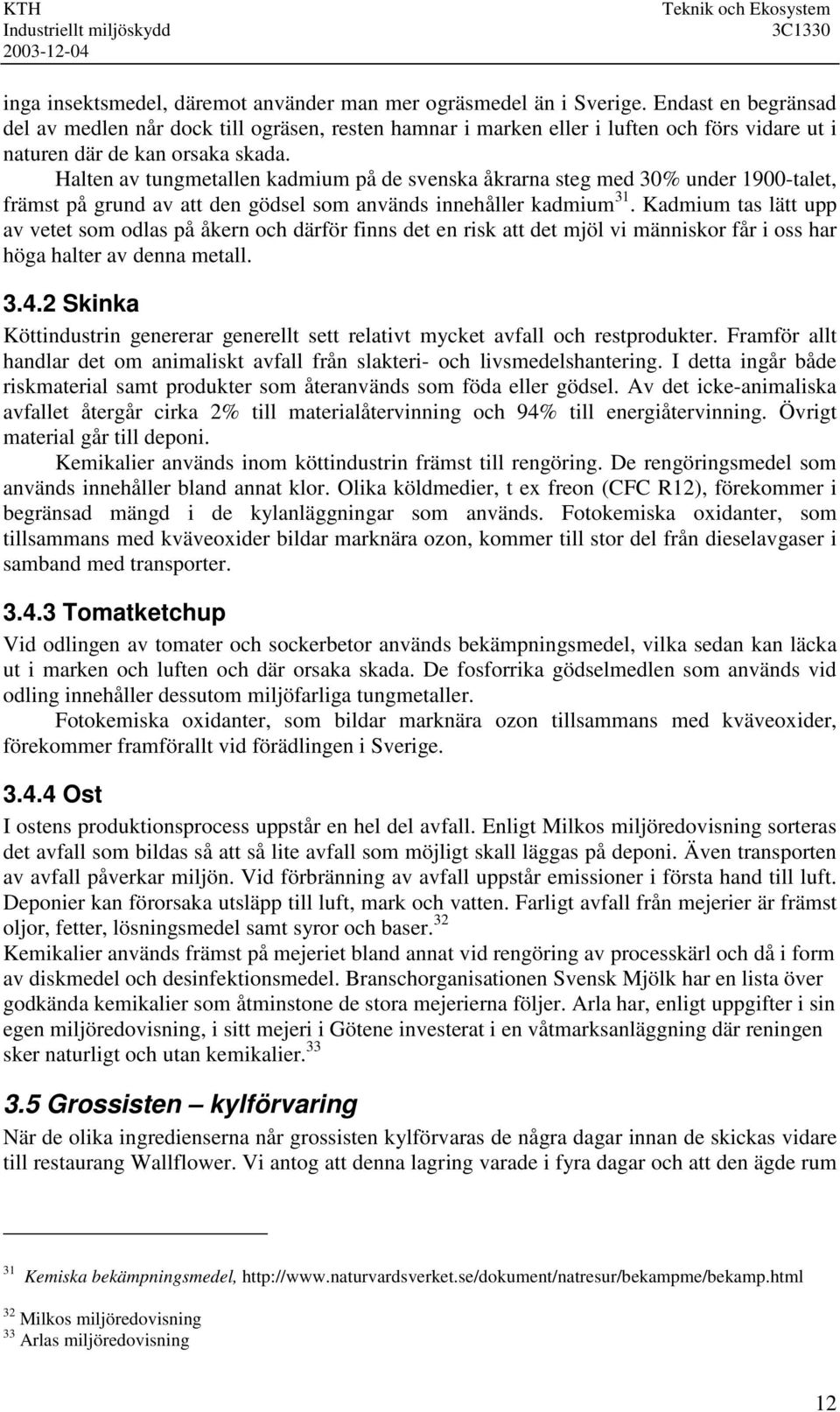 KTH
Industriellt miljöskydd
2003-12-04

Teknik och Ekosystem
3C1330

inga insektsmedel, däremot använder man mer ogräsmedel än i Sverige. Endast en begränsad del av medlen når dock till ogräsen, resten hamnar i marken eller i luften och förs vidare ut i naturen där de kan orsaka skada.

Halten av tungmetallen kadmium på de svenska åkrarna steg med 30% under 1900-talet, främst på grund av att den gödsel som används innehåller kadmium $^{31}$. Kadmium tas lätt upp av vetet som odlas på åkern och därför finns det en risk att det mjöl vi människor får i oss har höga halter av denna metall.

3.4.2 Skinka

Köttindustrin genererar generellt sett relativt mycket avfall och restprodukter. Framför allt handlar det om animaliskt avfall från slakteri- och livsmedelshantering. I detta ingår både riskmaterial samt produkter som återanvänds som föda eller gödsel. Av det icke-animaliska avfallet återgår cirka 2% till materialåtervinning och 94% till energiåtervinning. Övrigt material går till deponi.

Kemikalier används inom köttindustrin främst till rengöring. De rengöringsmedel som används innehåller bland annat klor. Olika köldmedier, t ex freon (CFC R12), förekommer i begränsad mängd i de kylanläggningar som används. Fotokemiska oxidanter, som tillsammans med kväveoxider bildar marknära ozon, kommer till stor del från dieselavgaser i samband med transporter.

3.4.3 Tomatketchup

Vid odlingen av tomater och sockerbetor används bekämpningsmedel, vilka sedan kan läcka ut i marken och luften och där orsaka skada. De fosforrika gödselmedlen som används vid odling innehåller dessutom miljöfarliga tungmetaller.

Fotokemiska oxidanter, som bildar marknära ozon tillsammans med kväveoxider, förekommer framförallt vid förädlingen i Sverige.

3.4.4 Ost

I ostens produktionsprocess uppstår en hel del avfall. Enligt Milkos miljöredovisning sorteras det avfall som bildas så att så lite avfall som möjligt skall läggas på deponi. Även transporten av avfall påverkar miljön. Vid förbränning av avfall uppstår emissioner i första hand till luft. Deponier kan förorsaka utsläpp till luft, mark och vatten. Farligt avfall från mejerier är främst oljor, fetter, lösningsmedel samt syror och baser. $^{32}$

Kemikalier används främst på mejeriet bland annat vid rengöring av processkärl och då i form av diskmedel och desinfektionsmedel. Branschorganisationen Svensk Mjölk har en lista över godkända kemikalier som åtminstone de stora mejerierna följer. Arla har, enligt uppgifter i sin egen miljöredovisning, i sitt mejeri i Götene investerat i en våtmarksanläggning där reningen sker naturligt och utan kemikalier. $^{33}$

3.5 Grossisten – kylförvaring

När de olika ingredienserna når grossisten kylförvaras de några dagar innan de skickas vidare till restaurang Wallflower. Vi antog att denna lagring varade i fyra dagar och att den ägde rum

$^{31}$ Kemiska bekämpningsmedel, http://www.naturvardsverket.se/dokument/natresur/bekampme/bekamp.html

$^{32}$ Milkos miljöredovisning

$^{33}$ Arlas miljöredovisning

12